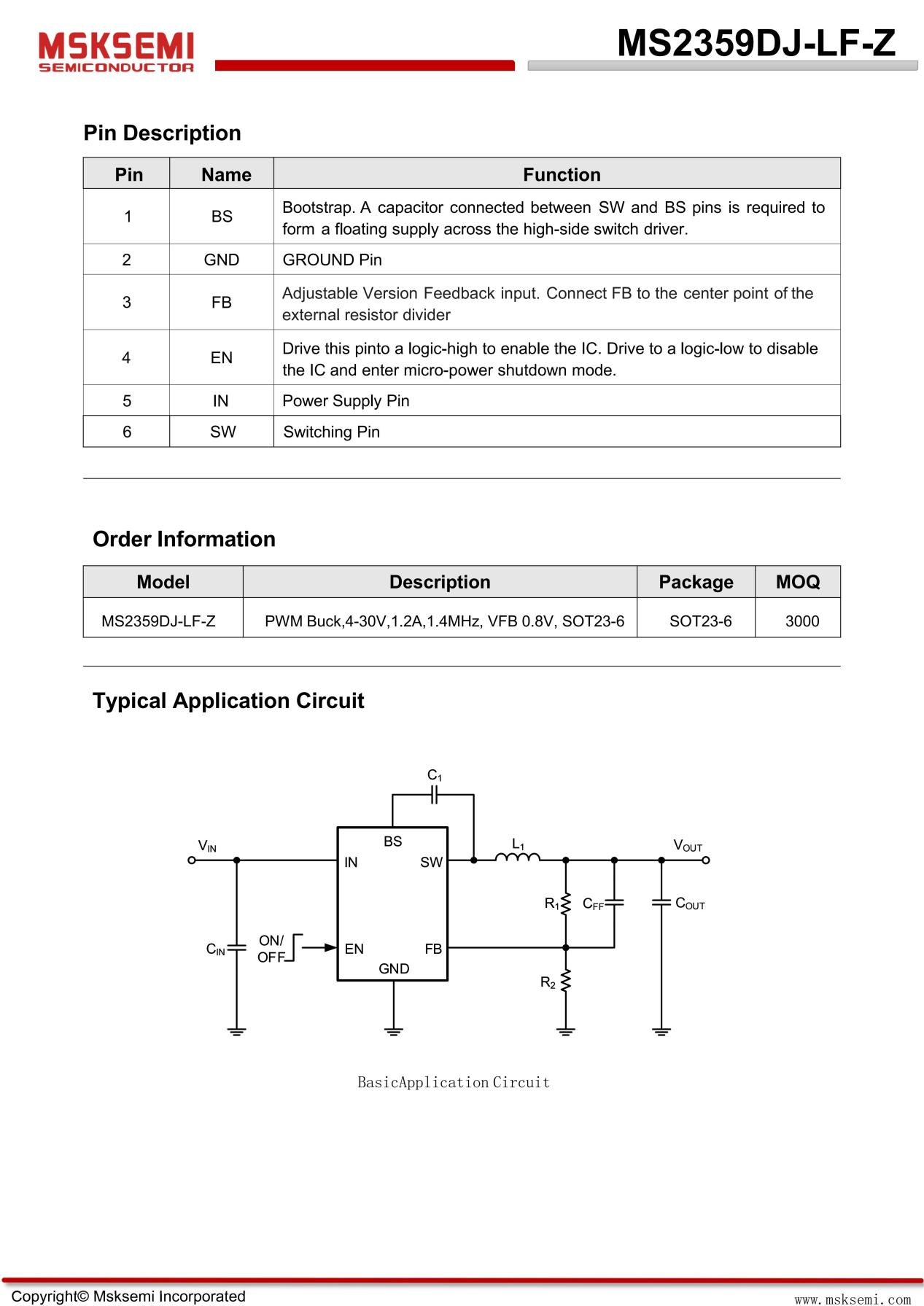 MSKSEMI
SEMICONDUCTOR

MS2359DJ-LF-Z

Pin Description

| Pin | Name | Function |
|---|---|---|
| 1 | BS | Bootstrap. A capacitor connected between SW and BS pins is required to form a floating supply across the high-side switch driver. |
| 2 | GND | GROUND Pin |
| 3 | FB | Adjustable Version Feedback input. Connect FB to the center point of the external resistor divider |
| 4 | EN | Drive this pinto a logic-high to enable the IC. Drive to a logic-low to disable the IC and enter micro-power shutdown mode. |
| 5 | IN | Power Supply Pin |
| 6 | SW | Switching Pin |

Order Information

| Model | Description | Package | MOQ |
|---|---|---|---|
| MS2359DJ-LF-Z | PWM Buck,4-30V,1.2A,1.4MHz, VFB 0.8V, SOT23-6 | SOT23-6 | 3000 |

Typical Application Circuit

$C_1$
$V_{IN}$
BS
IN
SW
$L_1$
$V_{OUT}$
$R_1$
$C_{FF}$
$C_{OUT}$
$C_{IN}$
ON/
OFF
EN
FB
GND
$R_2$

BasicApplication Circuit

Copyright© Msksemi Incorporated
www.msksemi.com